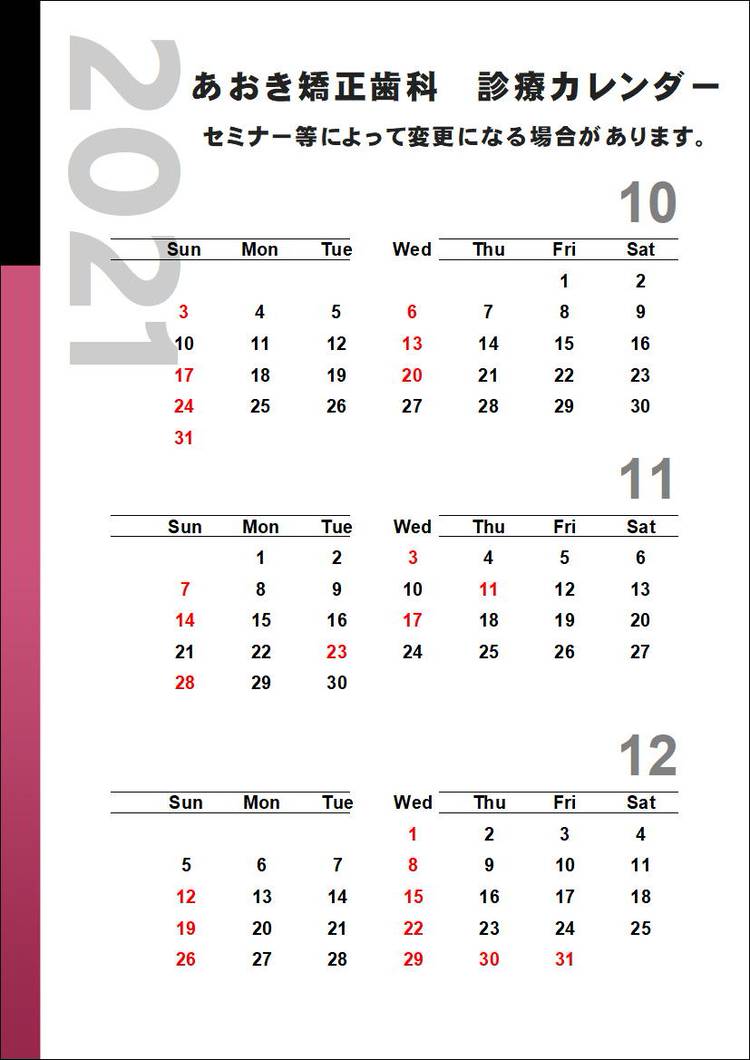 2021

あおき矯正歯科　診療カレンダー

セミナー等によって変更になる場合があります。

10

| Sun | Mon | Tue | Wed | Thu | Fri | Sat |
|---|---|---|---|---|---|---|
| | | | | | 1 | 2 |
| 3 | 4 | 5 | 6 | 7 | 8 | 9 |
| 10 | 11 | 12 | 13 | 14 | 15 | 16 |
| 17 | 18 | 19 | 20 | 21 | 22 | 23 |
| 24 | 25 | 26 | 27 | 28 | 29 | 30 |
| 31 | | | | | | |

11

| Sun | Mon | Tue | Wed | Thu | Fri | Sat |
|---|---|---|---|---|---|---|
| | 1 | 2 | 3 | 4 | 5 | 6 |
| 7 | 8 | 9 | 10 | 11 | 12 | 13 |
| 14 | 15 | 16 | 17 | 18 | 19 | 20 |
| 21 | 22 | 23 | 24 | 25 | 26 | 27 |
| 28 | 29 | 30 | | | | |

12

| Sun | Mon | Tue | Wed | Thu | Fri | Sat |
|---|---|---|---|---|---|---|
| | | | 1 | 2 | 3 | 4 |
| 5 | 6 | 7 | 8 | 9 | 10 | 11 |
| 12 | 13 | 14 | 15 | 16 | 17 | 18 |
| 19 | 20 | 21 | 22 | 23 | 24 | 25 |
| 26 | 27 | 28 | 29 | 30 | 31 | |